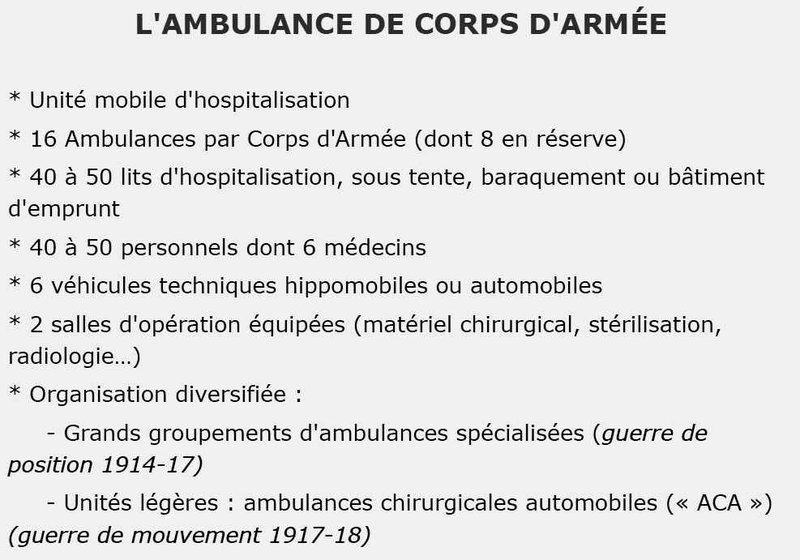 L'AMBULANCE DE CORPS D'ARMÉE

* Unité mobile d'hospitalisation

* 16 Ambulances par Corps d'Armée (dont 8 en réserve)

* 40 à 50 lits d'hospitalisation, sous tente, baraquement ou bâtiment d'emprunt

* 40 à 50 personnels dont 6 médecins

* 6 véhicules techniques hippomobiles ou automobiles

* 2 salles d'opération équipées (matériel chirurgical, stérilisation, radiologie…)

* Organisation diversifiée :

- Grands groupements d'ambulances spécialisées (guerre de position 1914-17)

- Unités légères : ambulances chirurgicales automobiles (« ACA ») (guerre de mouvement 1917-18)